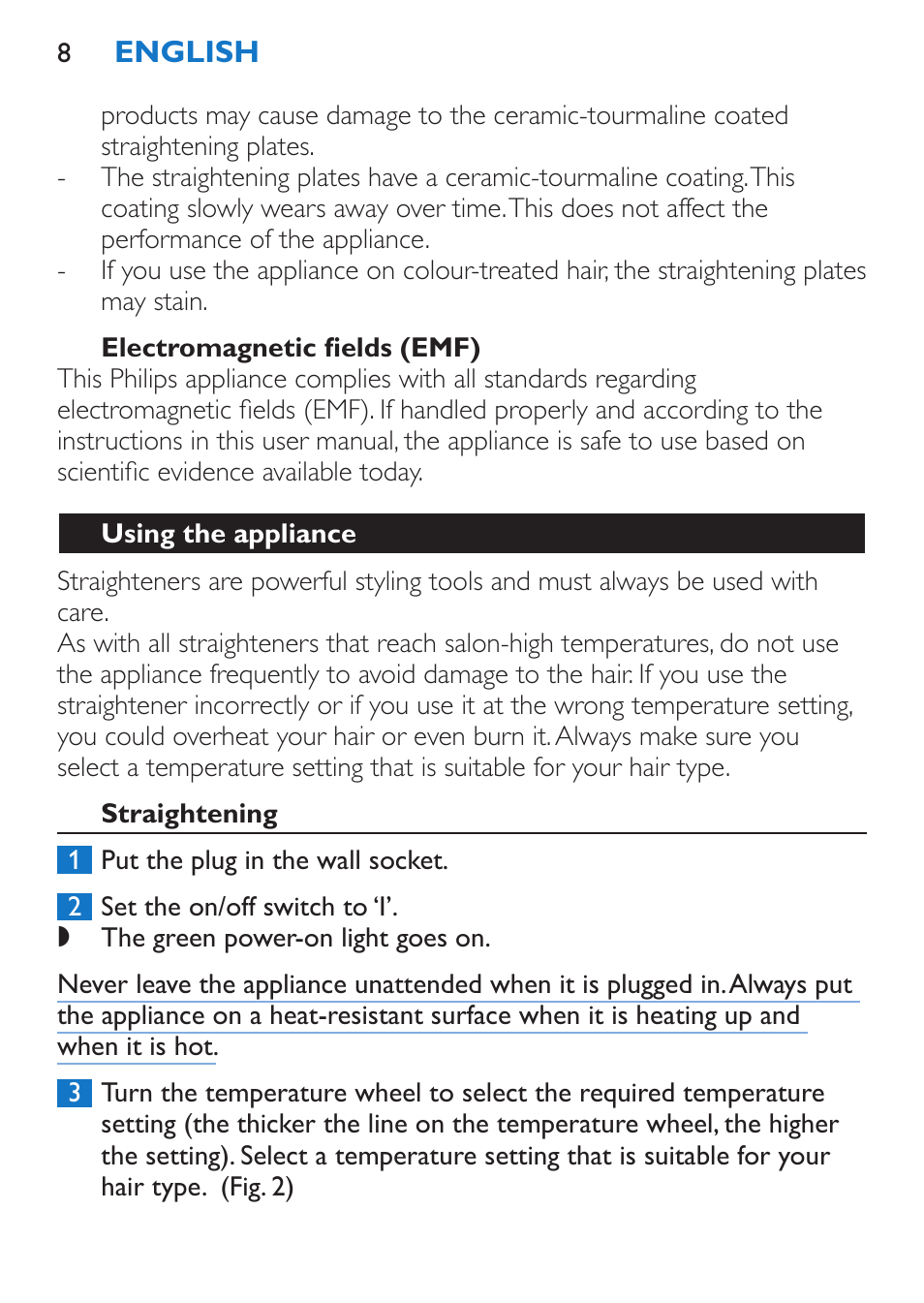 8 ENGLISH

products may cause damage to the ceramic-tourmaline coated straightening plates.

- The straightening plates have a ceramic-tourmaline coating. This coating slowly wears away over time. This does not affect the performance of the appliance.

- If you use the appliance on colour-treated hair, the straightening plates may stain.

Electromagnetic fields (EMF)

This Philips appliance complies with all standards regarding electromagnetic fields (EMF). If handled properly and according to the instructions in this user manual, the appliance is safe to use based on scientific evidence available today.

Using the appliance

Straighteners are powerful styling tools and must always be used with care.

As with all straighteners that reach salon-high temperatures, do not use the appliance frequently to avoid damage to the hair. If you use the straightener incorrectly or if you use it at the wrong temperature setting, you could overheat your hair or even burn it. Always make sure you select a temperature setting that is suitable for your hair type.

Straightening

1 Put the plug in the wall socket.

2 Set the on/off switch to ‘I’.

◗ The green power-on light goes on.

Never leave the appliance unattended when it is plugged in. Always put the appliance on a heat-resistant surface when it is heating up and when it is hot.

3 Turn the temperature wheel to select the required temperature setting (the thicker the line on the temperature wheel, the higher the setting). Select a temperature setting that is suitable for your hair type.  (Fig. 2)